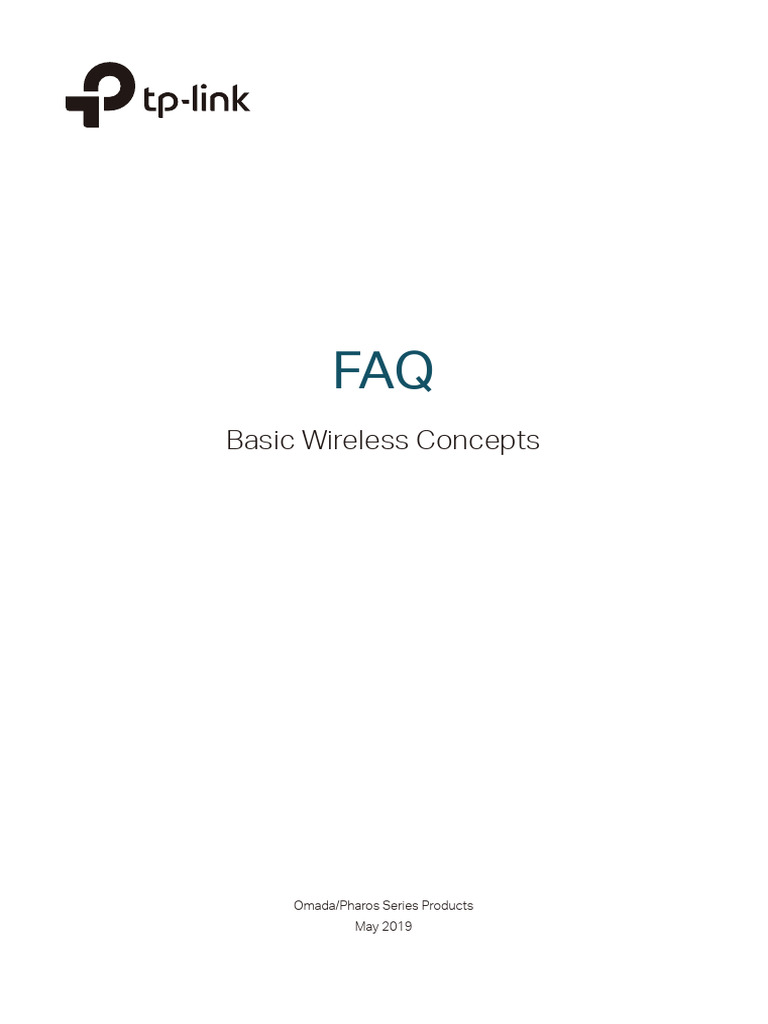 tp-link

FAQ

Basic Wireless Concepts

Omada/Pharos Series Products
May 2019